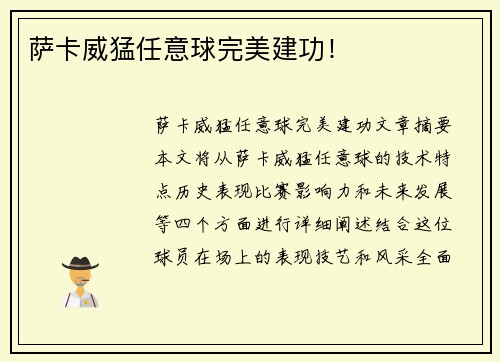 萨卡威猛任意球完美建功!

萨卡威猛任意球完美建功文章摘要本文将从萨卡威猛任意球的技术特点历史表现比赛影响力和未来发展等四个方面进行详细阐述结合这位球员在场上的表现技艺和风采全面